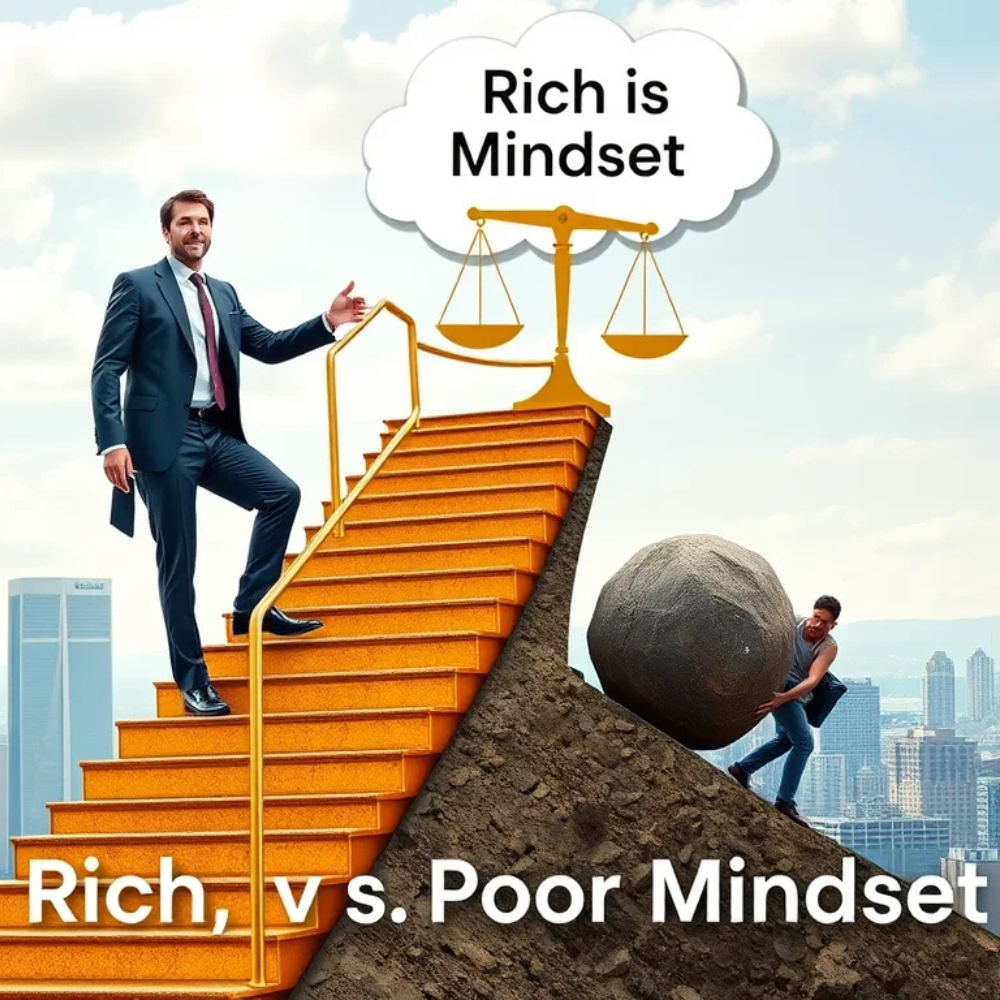 Rich is Mindset

Rich, v s. Poor Mindset